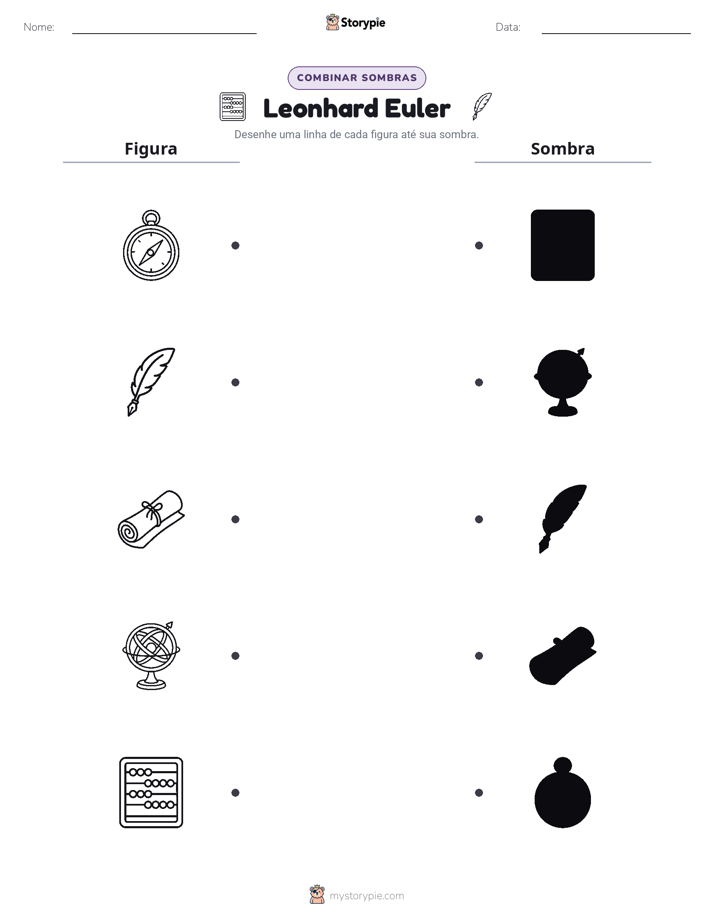 Nome: ____ Storypie Data: ____

COMBINAR SOMBRAS

Leonhard Euler

Desenhe uma linha de cada figura até sua sombra.

Figura

Sombra

mystorypie.com